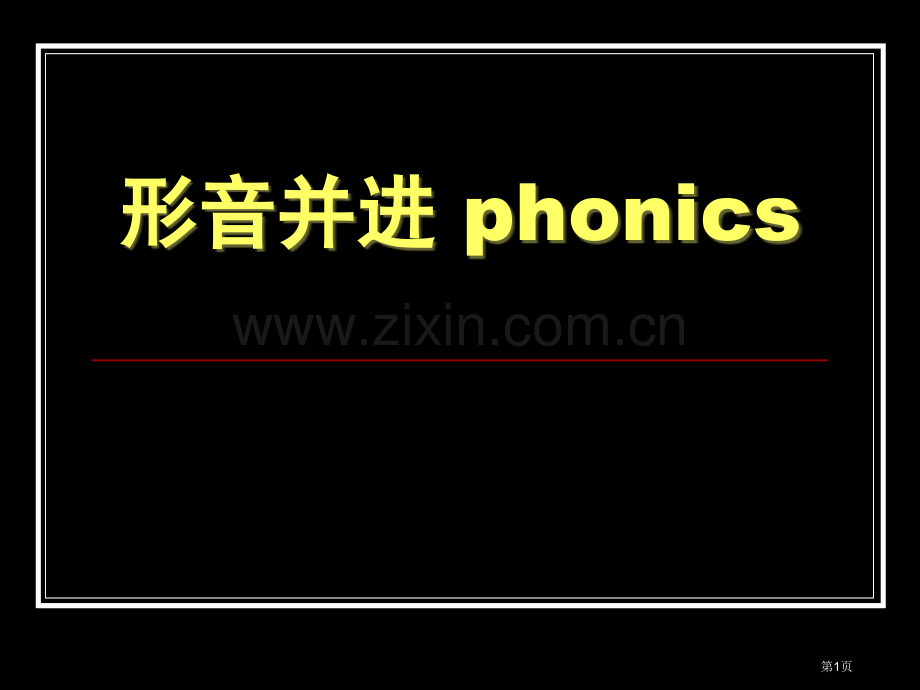 形音并进 phonics

www.zixin.com.cn

第1页